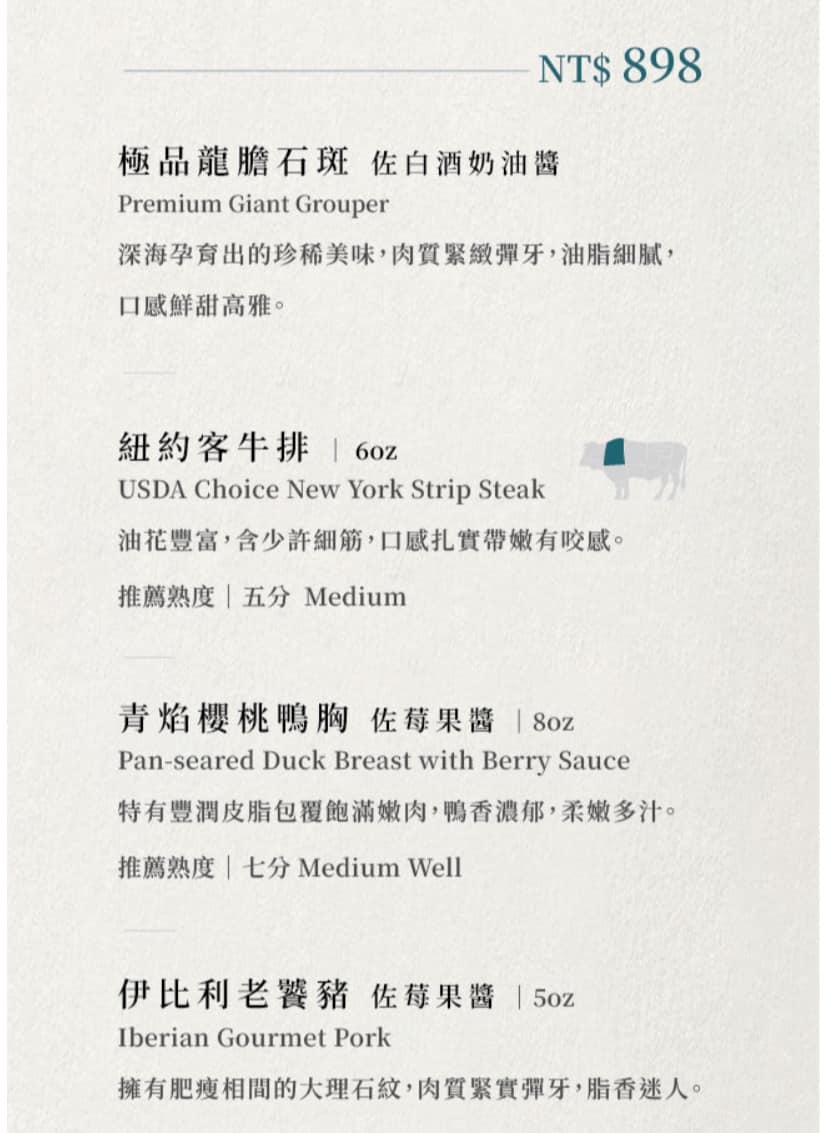 NT$ 898

極品龍膽石斑 佐白酒奶油醬
Premium Giant Grouper
深海孕育出的珍稀美味，肉質緊緻彈牙，油脂細膩，口感鮮甜高雅。

紐約客牛排 | 6oz
USDA Choice New York Strip Steak
油花豐富，含少許細筋，口感扎實帶嫩有咬感。
推薦熟度 | 五分 Medium

青焰櫻桃鴨胸 佐莓果醬 | 8oz
Pan-seared Duck Breast with Berry Sauce
特有豐潤皮脂包覆飽滿嫩肉，鴨香濃郁，柔嫩多汁。
推薦熟度 | 七分 Medium Well

伊比利老饕豬 佐莓果醬 | 5oz
Iberian Gourmet Pork
擁有肥瘦相間的大理石紋，肉質緊實彈牙，脂香迷人。